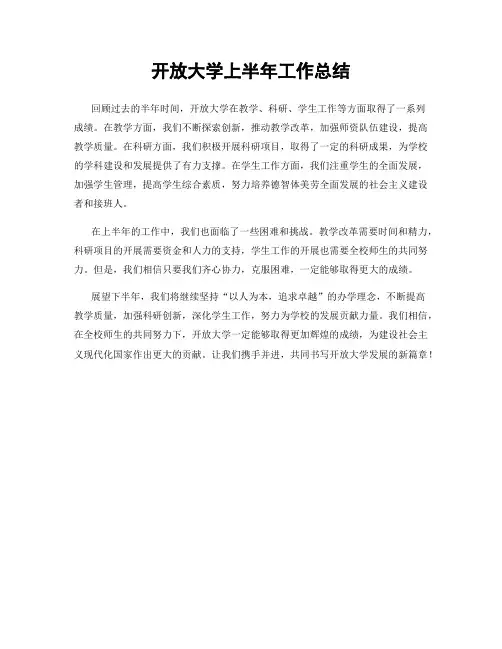 开放大学上半年工作总结

回顾过去的半年时间，开放大学在教学、科研、学生工作等方面取得了一系列成绩。在教学方面，我们不断探索创新，推动教学改革，加强师资队伍建设，提高教学质量。在科研方面，我们积极开展科研项目，取得了一定的科研成果，为学校的学科建设和发展提供了有力支撑。在学生工作方面，我们注重学生的全面发展，加强学生管理，提高学生综合素质，努力培养德智体美劳全面发展的社会主义建设者和接班人。

在上半年的工作中，我们也面临了一些困难和挑战。教学改革需要时间和精力，科研项目的开展需要资金和人力的支持，学生工作的开展也需要全校师生的共同努力。但是，我们相信只要我们齐心协力，克服困难，一定能够取得更大的成绩。

展望下半年，我们将继续坚持“以人为本，追求卓越”的办学理念，不断提高教学质量，加强科研创新，深化学生工作，努力为学校的发展贡献力量。我们相信，在全校师生的共同努力下，开放大学一定能够取得更加辉煌的成绩，为建设社会主义现代化国家作出更大的贡献。让我们携手并进，共同书写开放大学发展的新篇章！